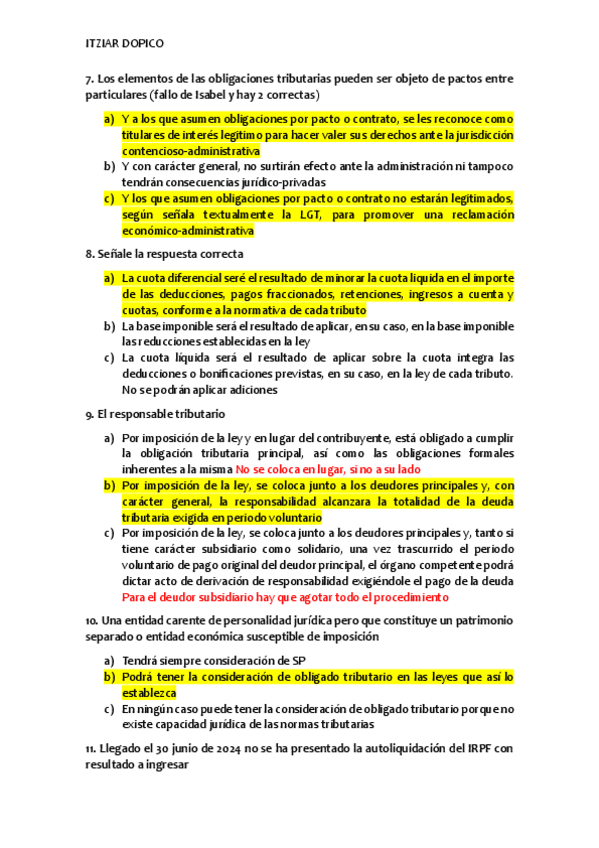 ITZIAR DOPICO

7. Los elementos de las obligaciones tributarias pueden ser objeto de pactos entre particulares (fallo de Isabel y hay 2 correctas)

a) Y a los que asumen obligaciones por pacto o contrato, se les reconoce como titulares de interés legítimo para hacer valer sus derechos ante la jurisdicción contencioso-administrativa
b) Y con carácter general, no surtirán efecto ante la administración ni tampoco tendrán consecuencias jurídico-privadas
c) Y los que asumen obligaciones por pacto o contrato no estarán legitimados, según señala textualmente la LGT, para promover una reclamación económico-administrativa

8. Señale la respuesta correcta

a) La cuota diferencial seré el resultado de minorar la cuota liquida en el importe de las deducciones, pagos fraccionados, retenciones, ingresos a cuenta y cuotas, conforme a la normativa de cada tributo
b) La base imponible será el resultado de aplicar, en su caso, en la base imponible las reducciones establecidas en la ley
c) La cuota líquida será el resultado de aplicar sobre la cuota integra las deducciones o bonificaciones previstas, en su caso, en la ley de cada tributo. No se podrán aplicar adiciones

9. El responsable tributario

a) Por imposición de la ley y en lugar del contribuyente, está obligado a cumplir la obligación tributaria principal, así como las obligaciones formales inherentes a la misma No se coloca en lugar, si no a su lado
b) Por imposición de la ley, se coloca junto a los deudores principales y, con carácter general, la responsabilidad alcanzara la totalidad de la deuda tributaria exigida en periodo voluntario
c) Por imposición de la ley, se coloca junto a los deudores principales y, tanto si tiene carácter subsidiario como solidario, una vez trascurrido el periodo voluntario de pago original del deudor principal, el órgano competente podrá dictar acto de derivación de responsabilidad exigiéndole el pago de la deuda Para el deudor subsidiario hay que agotar todo el procedimiento

10. Una entidad carente de personalidad jurídica pero que constituye un patrimonio separado o entidad económica susceptible de imposición

a) Tendrá siempre consideración de SP
b) Podrá tener la consideración de obligado tributario en las leyes que así lo establezca
c) En ningún caso puede tener la consideración de obligado tributario porque no existe capacidad jurídica de las normas tributarias

11. Llegado el 30 junio de 2024 no se ha presentado la autoliquidación del IRPF con resultado a ingresar